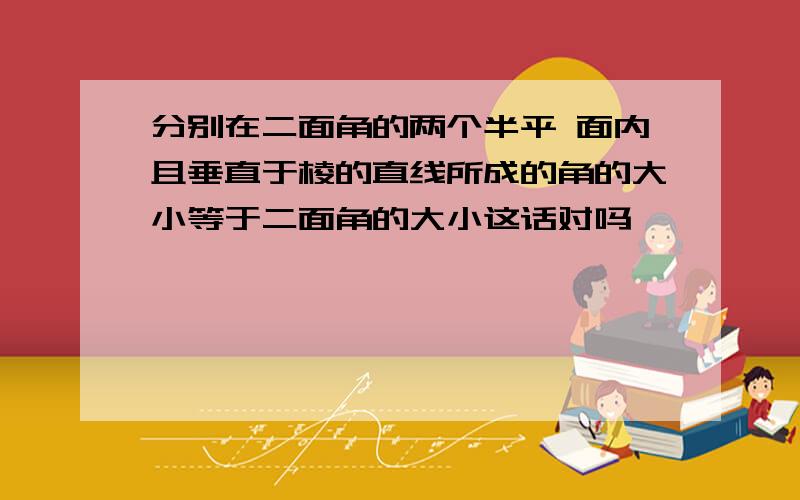 分别在二面角的两个半平 面内且垂直于棱的直线所成的角的大小等于二面角的大小这话对吗